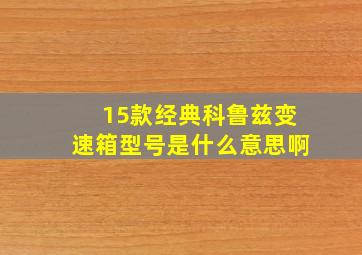 15款经典科鲁兹变速箱型号是什么意思啊